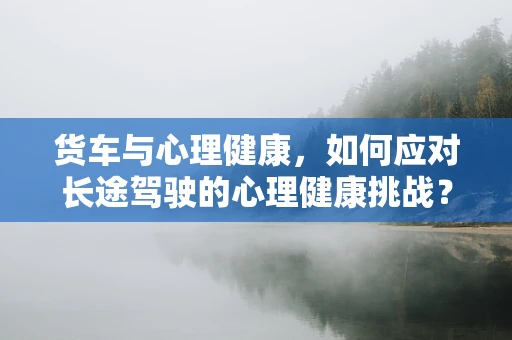 货车与心理健康，如何应对长途驾驶的心理健康挑战？